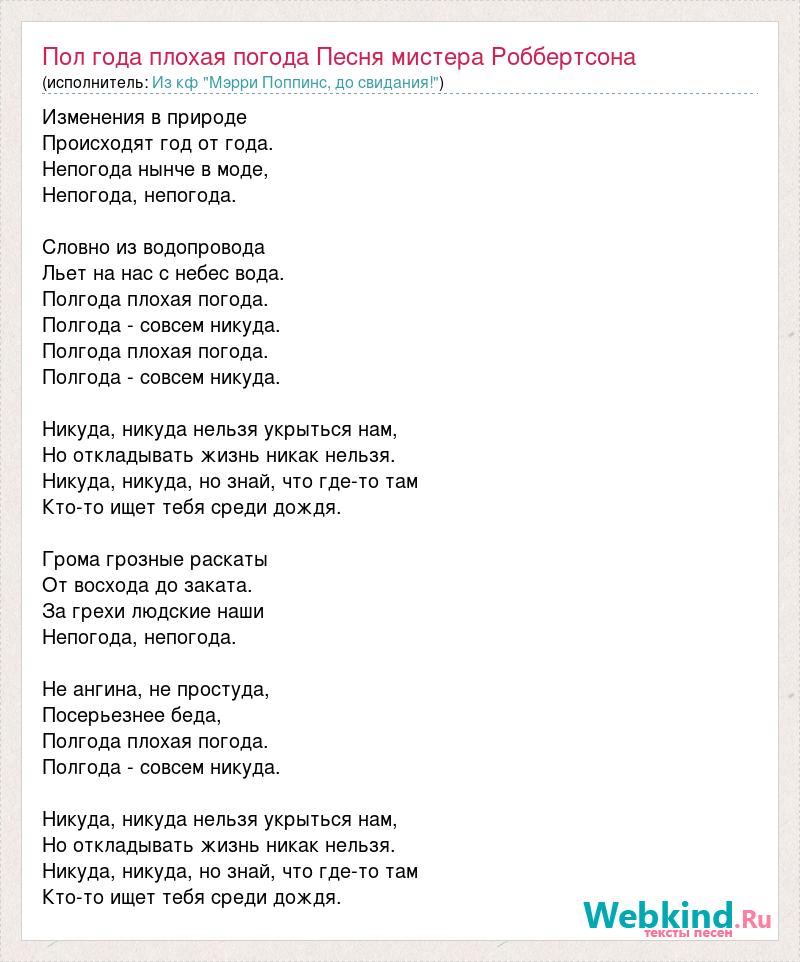 Пол года плохая погода Песня мистера Роббертсона
(исполнитель: Из кф "Мэрри Поппинс, до свидания!")

Изменения в природе
Происходят год от года.
Непогода нынче в моде,
Непогода, непогода.

Словно из водопровода
Льет на нас с небес вода.
Полгода плохая погода.
Полгода - совсем никуда.
Полгода плохая погода.
Полгода - совсем никуда.

Никуда, никуда нельзя укрыться нам,
Но откладывать жизнь никак нельзя.
Никуда, никуда, но знай, что где-то там
Кто-то ищет тебя среди дождя.

Грома грозные раскаты
От восхода до заката.
За грехи людские наши
Непогода, непогода.

Не ангина, не простуда,
Посерьезнее беда,
Полгода плохая погода.
Полгода - совсем никуда.

Никуда, никуда нельзя укрыться нам,
Но откладывать жизнь никак нельзя.
Никуда, никуда, но знай, что где-то там
Кто-то ищет тебя среди дождя.

Webkind.Ru
тексты песен